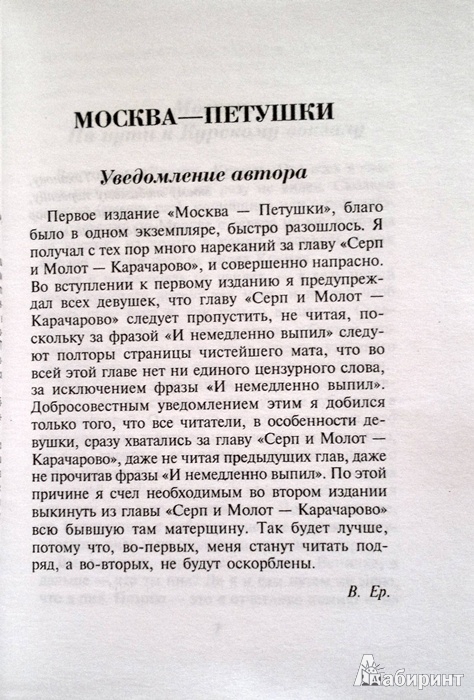 МОСКВА—ПЕТУШКИ

Уведомление автора

Первое издание «Москва — Петушки», благо было в одном экземпляре, быстро разошлось. Я получал с тех пор много нареканий за главу «Серп и Молот — Карачарово», и совершенно напрасно. Во вступлении к первому изданию я предупреждал всех девушек, что главу «Серп и Молот — Карачарово» следует пропустить, не читая, поскольку за фразой «И немедленно выпил» следуют полторы страницы чистейшего мата, что во всей этой главе нет ни единого цензурного слова, за исключением фразы «И немедленно выпил». Добросовестным уведомлением этим я добился только того, что все читатели, в особенности девушки, сразу хватались за главу «Серп и Молот — Карачарово», даже не читая предыдущих глав, даже не прочитав фразы «И немедленно выпил». По этой причине я счел необходимым во втором издании выкинуть из главы «Серп и Молот — Карачарово» всю бывшую там матерщину. Так будет лучше, потому что, во-первых, меня станут читать подряд, а во-вторых, не будут оскорблены.

В. Ер.

Лабиринт